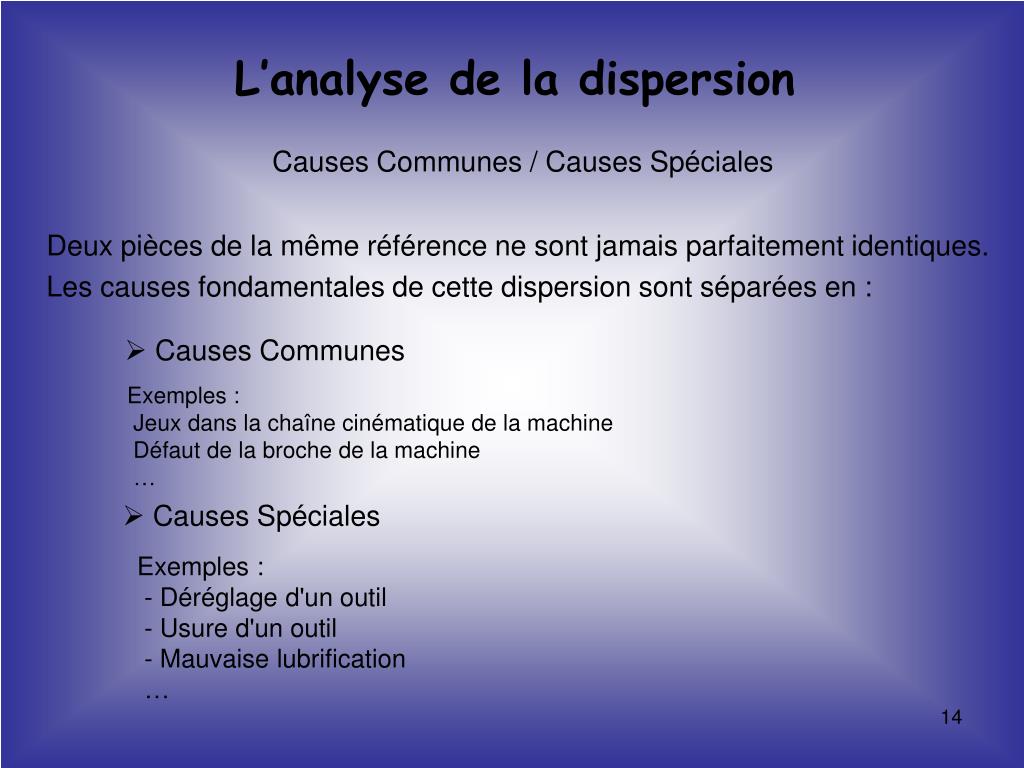 L’analyse de la dispersion

Causes Communes / Causes Spéciales

Deux pièces de la même référence ne sont jamais parfaitement identiques.
Les causes fondamentales de cette dispersion sont séparées en :

➢ Causes Communes

Exemples :
Jeux dans la chaîne cinématique de la machine
Défaut de la broche de la machine
…

➢ Causes Spéciales

Exemples :
- Déréglage d'un outil
- Usure d'un outil
- Mauvaise lubrification
…

14